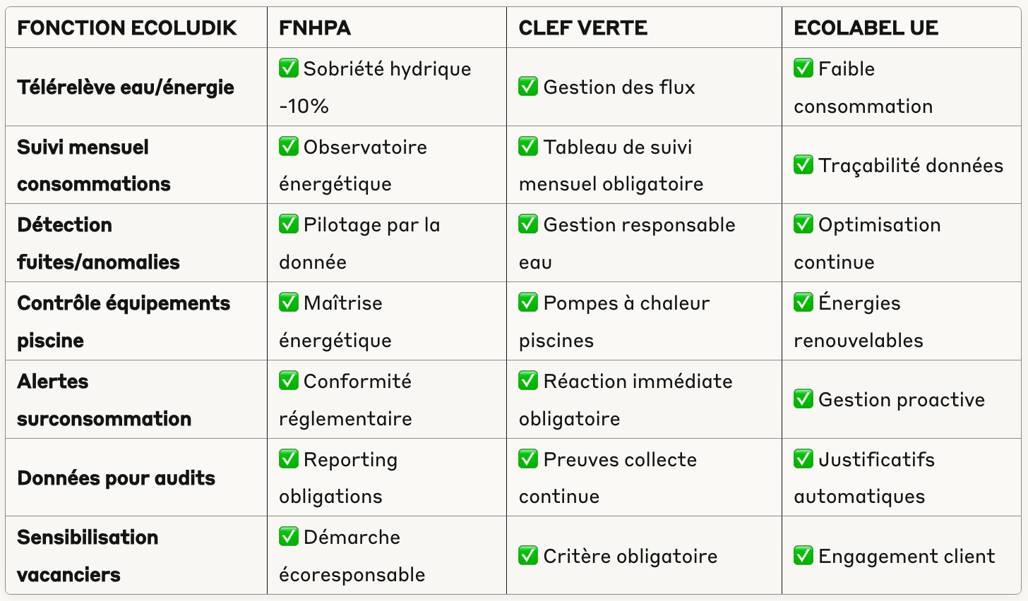 | FONCTION ECOLUDIK | FNHPA | CLEF VERTE | ECOLABEL UE |
|---|---|---|---|
| Télérelève eau/énergie | ✅ Sobriété hydrique -10% | ✅ Gestion des flux | ✅ Faible consommation |
| Suivi mensuel consommations | ✅ Observatoire énergétique | ✅ Tableau de suivi mensuel obligatoire | ✅ Traçabilité données |
| Détection fuites/anomalies | ✅ Pilotage par la donnée | ✅ Gestion responsable eau | ✅ Optimisation continue |
| Contrôle équipements piscine | ✅ Maîtrise énergétique | ✅ Pompes à chaleur piscines | ✅ Énergies renouvelables |
| Alertes surconsommation | ✅ Conformité réglementaire | ✅ Réaction immédiate obligatoire | ✅ Gestion proactive |
| Données pour audits | ✅ Reporting obligations | ✅ Preuves collecte continue | ✅ Justificatifs automatiques |
| Sensibilisation vacanciers | ✅ Démarche écoresponsable | ✅ Critère obligatoire | ✅ Engagement client |